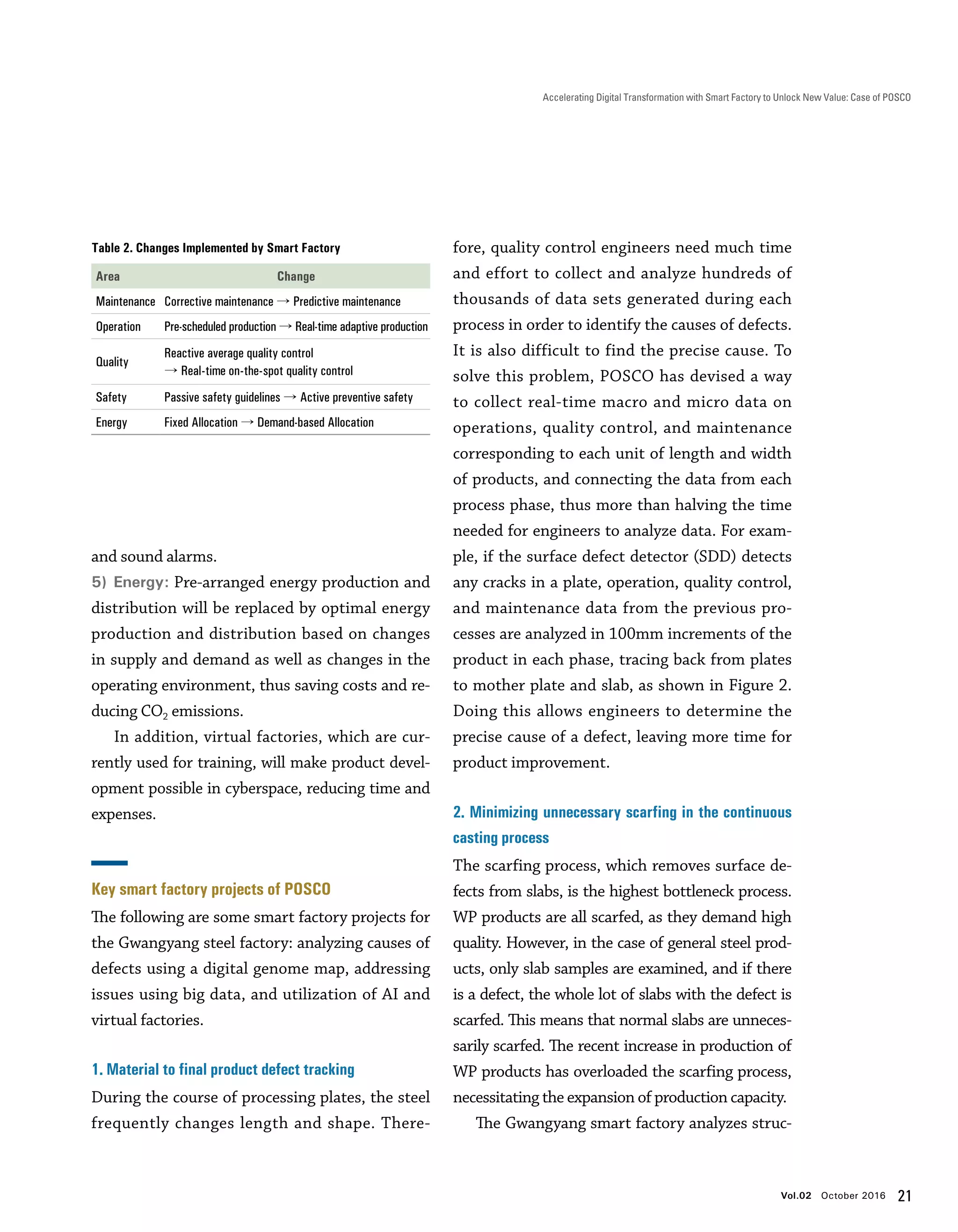 Accelerating Digital Transformation with Smart Factory to Unlock New Value: Case of POSCO

Table 2. Changes Implemented by Smart Factory

| Area | Change |
|---|---|
| Maintenance | Corrective maintenance → Predictive maintenance |
| Operation | Pre-scheduled production → Real-time adaptive production |
| Quality | Reactive average quality control → Real-time on-the-spot quality control |
| Safety | Passive safety guidelines → Active preventive safety |
| Energy | Fixed Allocation → Demand-based Allocation |

and sound alarms.

5) Energy: Pre-arranged energy production and distribution will be replaced by optimal energy production and distribution based on changes in supply and demand as well as changes in the operating environment, thus saving costs and reducing $CO_2$ emissions.

In addition, virtual factories, which are currently used for training, will make product development possible in cyberspace, reducing time and expenses.

Key smart factory projects of POSCO

The following are some smart factory projects for the Gwangyang steel factory: analyzing causes of defects using a digital genome map, addressing issues using big data, and utilization of AI and virtual factories.

1. Material to final product defect tracking

During the course of processing plates, the steel frequently changes length and shape. Therefore, quality control engineers need much time and effort to collect and analyze hundreds of thousands of data sets generated during each process in order to identify the causes of defects. It is also difficult to find the precise cause. To solve this problem, POSCO has devised a way to collect real-time macro and micro data on operations, quality control, and maintenance corresponding to each unit of length and width of products, and connecting the data from each process phase, thus more than halving the time needed for engineers to analyze data. For example, if the surface defect detector (SDD) detects any cracks in a plate, operation, quality control, and maintenance data from the previous processes are analyzed in 100mm increments of the product in each phase, tracing back from plates to mother plate and slab, as shown in Figure 2. Doing this allows engineers to determine the precise cause of a defect, leaving more time for product improvement.

2. Minimizing unnecessary scarfing in the continuous casting process

The scarfing process, which removes surface defects from slabs, is the highest bottleneck process. WP products are all scarfed, as they demand high quality. However, in the case of general steel products, only slab samples are examined, and if there is a defect, the whole lot of slabs with the defect is scarfed. This means that normal slabs are unnecessarily scarfed. The recent increase in production of WP products has overloaded the scarfing process, necessitating the expansion of production capacity.

The Gwangyang smart factory analyzes struc-

Vol.02 October 2016 21